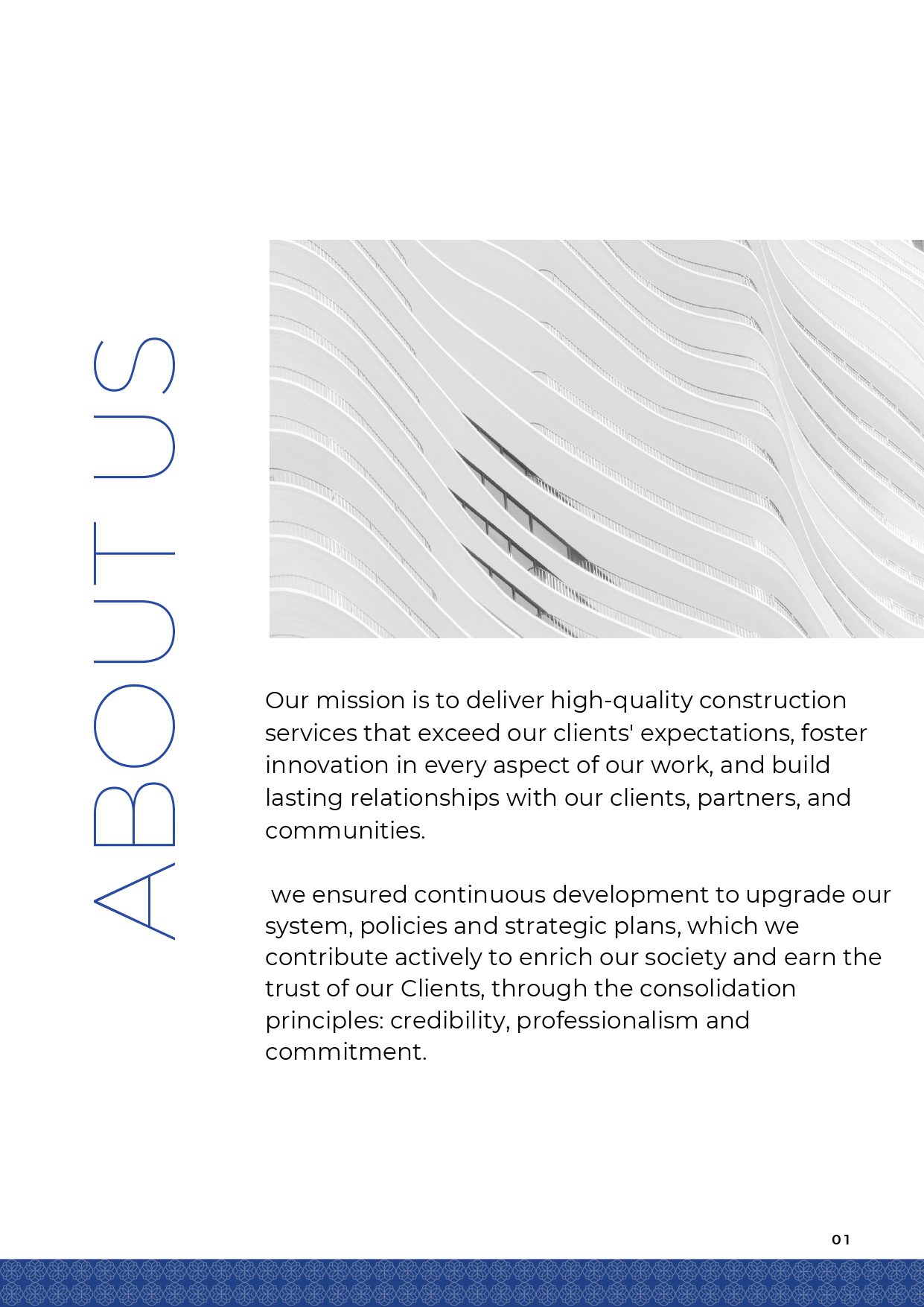 ABOUT US

Our mission is to deliver high-quality construction services that exceed our clients' expectations, foster innovation in every aspect of our work, and build lasting relationships with our clients, partners, and communities.

we ensured continuous development to upgrade our system, policies and strategic plans, which we contribute actively to enrich our society and earn the trust of our Clients, through the consolidation principles: credibility, professionalism and commitment.

01